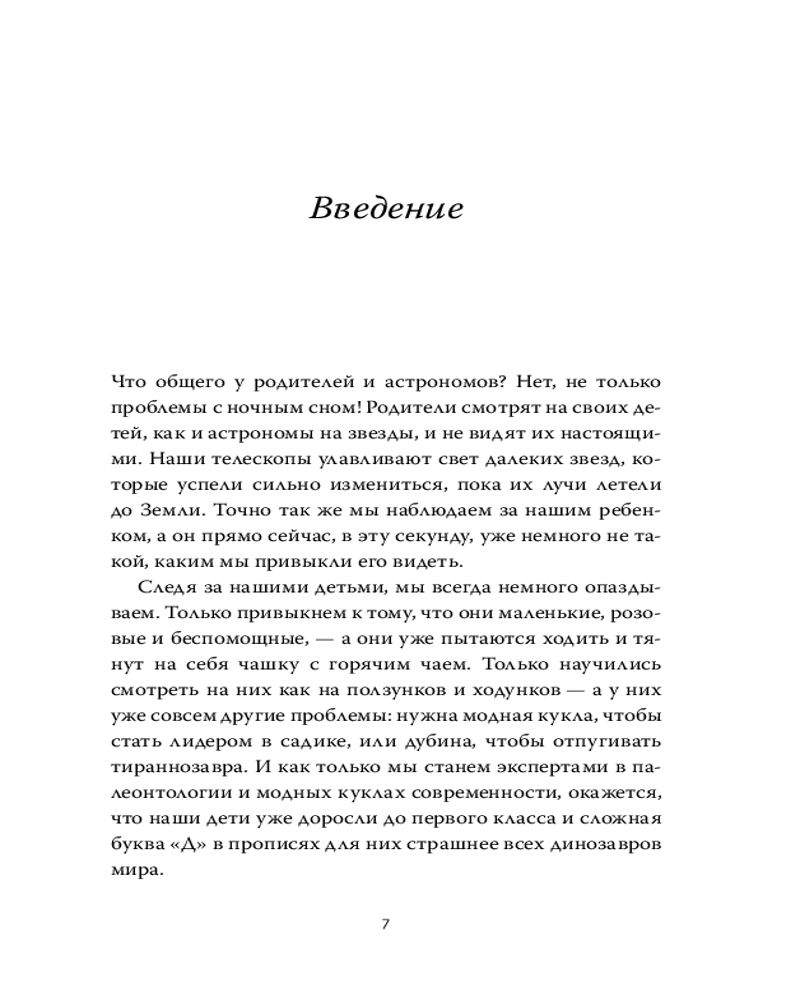 Введение

Что общего у родителей и астрономов? Нет, не только проблемы с ночным сном! Родители смотрят на своих детей, как и астрономы на звезды, и не видят их настоящими. Наши телескопы улавливают свет далеких звезд, которые успели сильно измениться, пока их лучи летели до Земли. Точно так же мы наблюдаем за нашим ребенком, а он прямо сейчас, в эту секунду, уже немного не такой, каким мы привыкли его видеть.

Следя за нашими детьми, мы всегда немного опаздываем. Только привыкнем к тому, что они маленькие, розовые и беспомощные, — а они уже пытаются ходить и тянут на себя чашку с горячим чаем. Только научились смотреть на них как на ползунков и ходунков — а у них уже совсем другие проблемы: нужна модная кукла, чтобы стать лидером в садике, или дубина, чтобы отпугивать тираннозавра. И как только мы станем экспертами в палеонтологии и модных куклах современности, окажется, что наши дети уже доросли до первого класса и сложная буква «Д» в прописях для них страшнее всех динозавров мира.

7